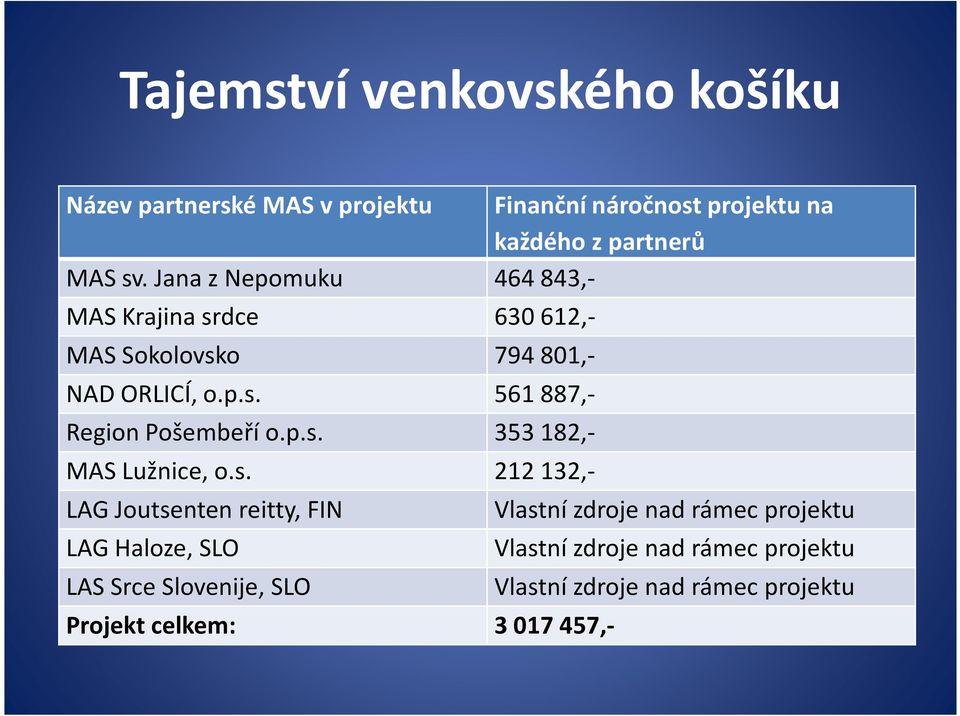 Tajemství venkovského košíku

| Název partnerské MAS v projektu | Finanční náročnost projektu na každého z partnerů |
|---|---|
| MAS sv. Jana z Nepomuku | 464 843,- |
| MAS Krajina srdce | 630 612,- |
| MAS Sokolovsko | 794 801,- |
| NAD ORLICÍ, o.p.s. | 561 887,- |
| Region Pošembeří o.p.s. | 353 182,- |
| MAS Lužnice, o.s. | 212 132,- |
| LAG Joutsenten reitty, FIN | Vlastní zdroje nad rámec projektu |
| LAG Haloze, SLO | Vlastní zdroje nad rámec projektu |
| LAS Srce Slovenije, SLO | Vlastní zdroje nad rámec projektu |
| **Projekt celkem:** | **3 017 457,-** |